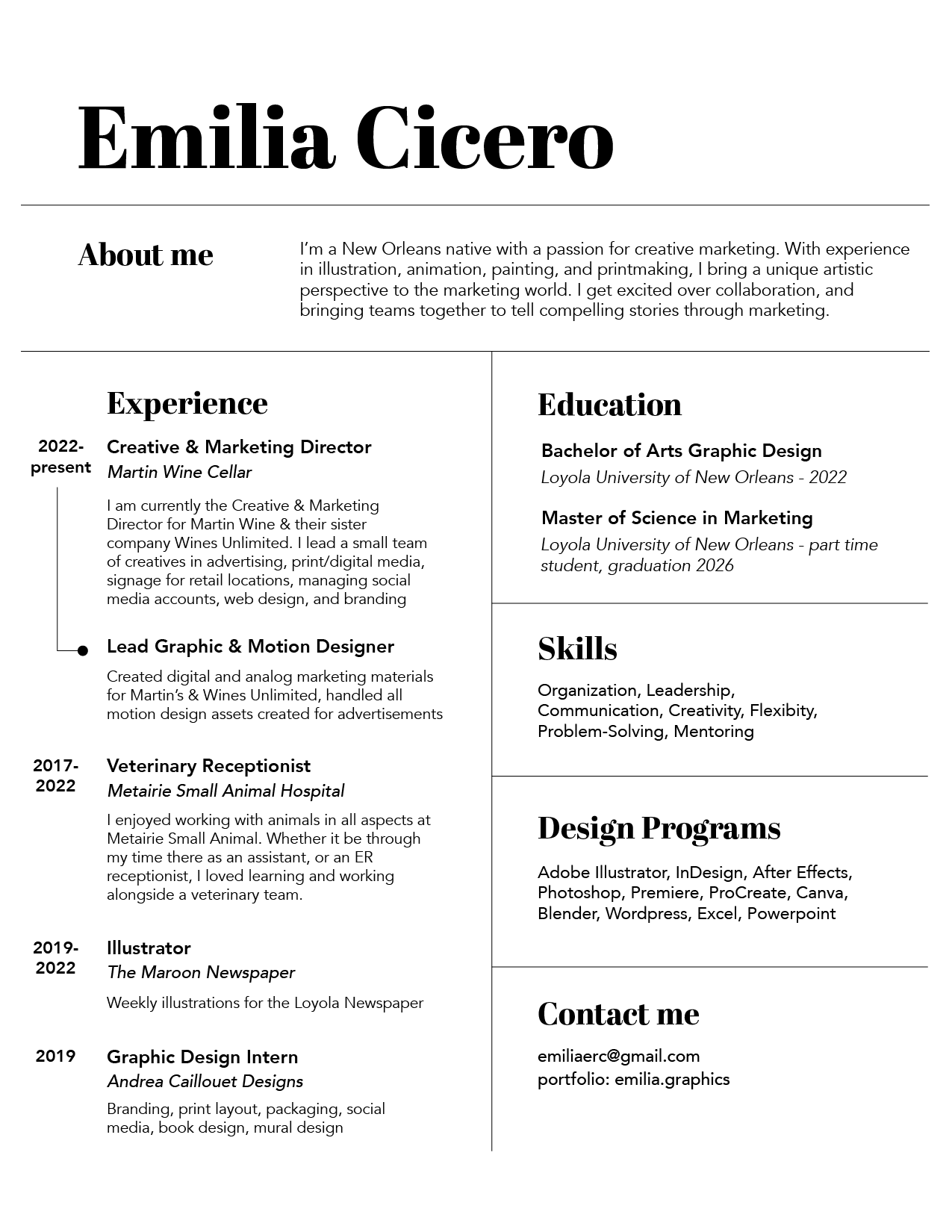 Emilia Cicero

About me

I'm a New Orleans native with a passion for creative marketing. With experience in illustration, animation, painting, and printmaking, I bring a unique artistic perspective to the marketing world. I get excited over collaboration, and bringing teams together to tell compelling stories through marketing.

Experience

2022-present
Creative & Marketing Director
Martin Wine Cellar

I am currently the Creative & Marketing Director for Martin Wine & their sister company Wines Unlimited. I lead a small team of creatives in advertising, print/digital media, signage for retail locations, managing social media accounts, web design, and branding

Lead Graphic & Motion Designer

Created digital and analog marketing materials for Martin's & Wines Unlimited, handled all motion design assets created for advertisements

2017-2022
Veterinary Receptionist
Metairie Small Animal Hospital

I enjoyed working with animals in all aspects at Metairie Small Animal. Whether it be through my time there as an assistant, or an ER receptionist, I loved learning and working alongside a veterinary team.

2019-2022
Illustrator
The Maroon Newspaper

Weekly illustrations for the Loyola Newspaper

2019
Graphic Design Intern
Andrea Caillouet Designs

Branding, print layout, packaging, social media, book design, mural design

Education

Bachelor of Arts Graphic Design
Loyola University of New Orleans - 2022

Master of Science in Marketing
Loyola University of New Orleans - part time student, graduation 2026

Skills

Organization, Leadership, Communication, Creativity, Flexibity, Problem-Solving, Mentoring

Design Programs

Adobe Illustrator, InDesign, After Effects, Photoshop, Premiere, ProCreate, Canva, Blender, Wordpress, Excel, Powerpoint

Contact me

emiliaerc@gmail.com
portfolio: emilia.graphics